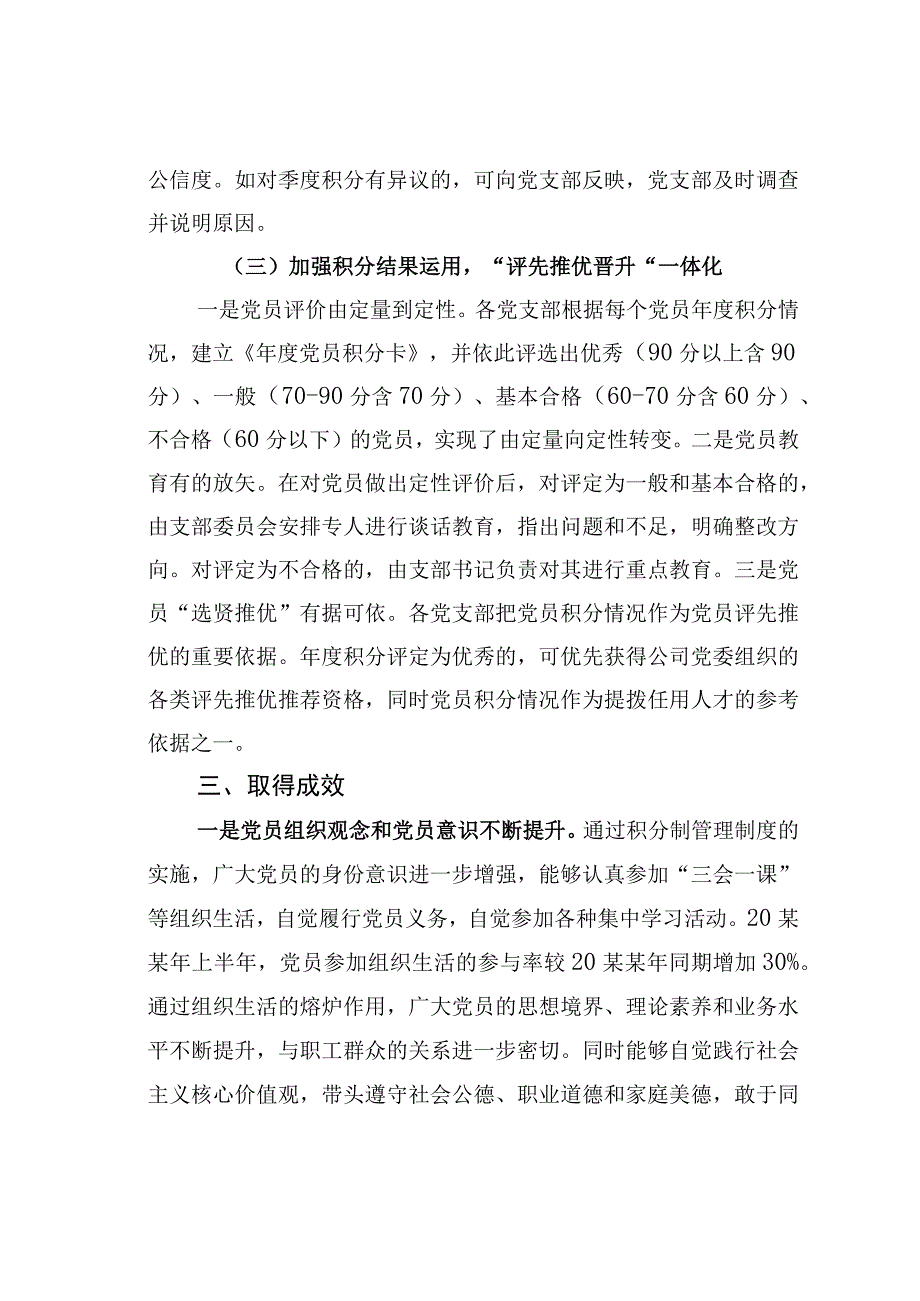 公信度。如对季度积分有异议的，可向党支部反映，党支部及时调查并说明原因。

（三）加强积分结果运用，“评先推优晋升“一体化

一是党员评价由定量到定性。各党支部根据每个党员年度积分情况，建立《年度党员积分卡》，并依此评选出优秀（90分以上含90分）、一般（70-90分含70分）、基本合格（60-70分含60分）、不合格（60分以下）的党员，实现了由定量向定性转变。二是党员教育有的放矢。在对党员做出定性评价后，对评定为一般和基本合格的，由支部委员会安排专人进行谈话教育，指出问题和不足，明确整改方向。对评定为不合格的，由支部书记负责对其进行重点教育。三是党员“选贤推优”有据可依。各党支部把党员积分情况作为党员评先推优的重要依据。年度积分评定为优秀的，可优先获得公司党委组织的各类评先推优推荐资格，同时党员积分情况作为提拔任用人才的参考依据之一。

三、取得成效

一是党员组织观念和党员意识不断提升。通过积分制管理制度的实施，广大党员的身份意识进一步增强，能够认真参加“三会一课”等组织生活，自觉履行党员义务，自觉参加各种集中学习活动。20某某年上半年，党员参加组织生活的参与率较20某某年同期增加30%。通过组织生活的熔炉作用，广大党员的思想境界、理论素养和业务水平不断提升，与职工群众的关系进一步密切。同时能够自觉践行社会主义核心价值观，带头遵守社会公德、职业道德和家庭美德，敢于同